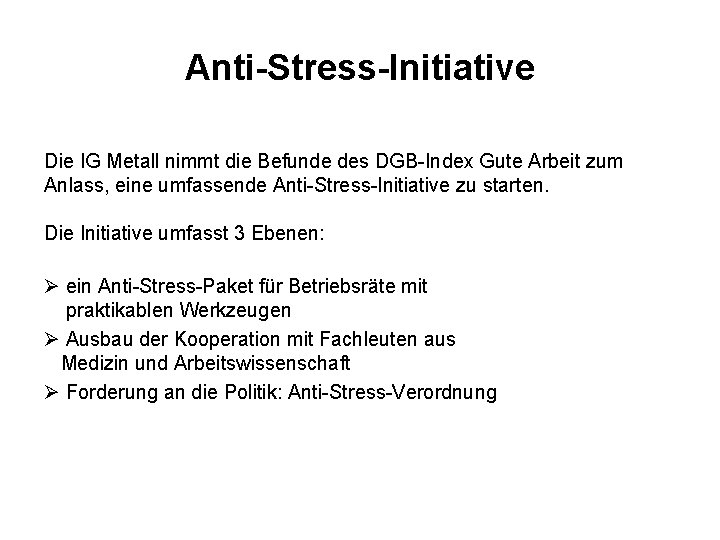 Anti-Stress-Initiative

Die IG Metall nimmt die Befunde des DGB-Index Gute Arbeit zum Anlass, eine umfassende Anti-Stress-Initiative zu starten.

Die Initiative umfasst 3 Ebenen:

➢ ein Anti-Stress-Paket für Betriebsräte mit praktikablen Werkzeugen
➢ Ausbau der Kooperation mit Fachleuten aus Medizin und Arbeitswissenschaft
➢ Forderung an die Politik: Anti-Stress-Verordnung